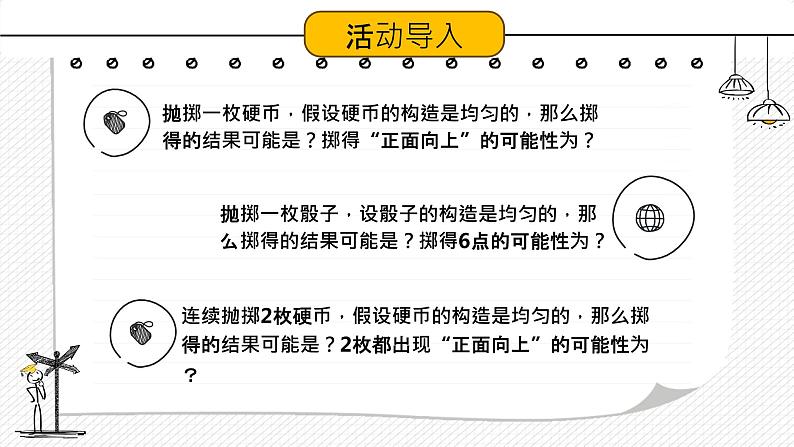 活动导入

抛掷一枚硬币，假设硬币的构造是均匀的，那么掷得的结果可能是？掷得“正面向上”的可能性为？

抛掷一枚骰子，设骰子的构造是均匀的，那么掷得的结果可能是？掷得6点的可能性为？

连续抛掷2枚硬币，假设硬币的构造是均匀的，那么掷得的结果可能是？2枚都出现“正面向上”的可能性为？